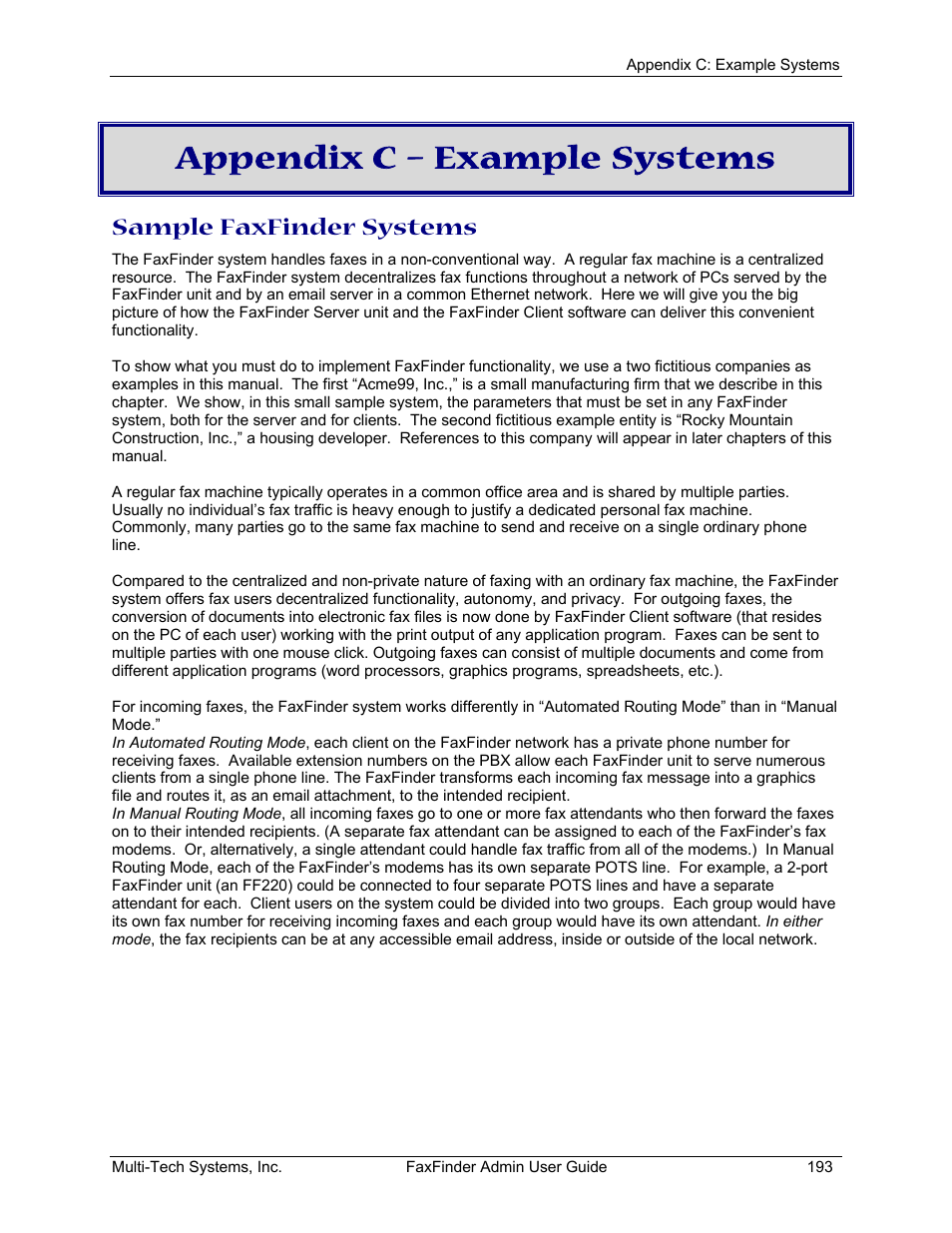 Appendix C: Example Systems

Appendix C – Example Systems

Sample FaxFinder Systems

The FaxFinder system handles faxes in a non-conventional way. A regular fax machine is a centralized resource. The FaxFinder system decentralizes fax functions throughout a network of PCs served by the FaxFinder unit and by an email server in a common Ethernet network. Here we will give you the big picture of how the FaxFinder Server unit and the FaxFinder Client software can deliver this convenient functionality.

To show what you must do to implement FaxFinder functionality, we use a two fictitious companies as examples in this manual. The first "Acme99, Inc.," is a small manufacturing firm that we describe in this chapter. We show, in this small sample system, the parameters that must be set in any FaxFinder system, both for the server and for clients. The second fictitious example entity is "Rocky Mountain Construction, Inc.," a housing developer. References to this company will appear in later chapters of this manual.

A regular fax machine typically operates in a common office area and is shared by multiple parties. Usually no individual's fax traffic is heavy enough to justify a dedicated personal fax machine. Commonly, many parties go to the same fax machine to send and receive on a single ordinary phone line.

Compared to the centralized and non-private nature of faxing with an ordinary fax machine, the FaxFinder system offers fax users decentralized functionality, autonomy, and privacy. For outgoing faxes, the conversion of documents into electronic fax files is now done by FaxFinder Client software (that resides on the PC of each user) working with the print output of any application program. Faxes can be sent to multiple parties with one mouse click. Outgoing faxes can consist of multiple documents and come from different application programs (word processors, graphics programs, spreadsheets, etc.).

For incoming faxes, the FaxFinder system works differently in "Automated Routing Mode" than in "Manual Mode."
In Automated Routing Mode, each client on the FaxFinder network has a private phone number for receiving faxes. Available extension numbers on the PBX allow each FaxFinder unit to serve numerous clients from a single phone line. The FaxFinder transforms each incoming fax message into a graphics file and routes it, as an email attachment, to the intended recipient.
In Manual Routing Mode, all incoming faxes go to one or more fax attendants who then forward the faxes on to their intended recipients. (A separate fax attendant can be assigned to each of the FaxFinder's fax modems. Or, alternatively, a single attendant could handle fax traffic from all of the modems.) In Manual Routing Mode, each of the FaxFinder's modems has its own separate POTS line. For example, a 2-port FaxFinder unit (an FF220) could be connected to four separate POTS lines and have a separate attendant for each. Client users on the system could be divided into two groups. Each group would have its own fax number for receiving incoming faxes and each group would have its own attendant. In either mode, the fax recipients can be at any accessible email address, inside or outside of the local network.

Multi-Tech Systems, Inc. FaxFinder Admin User Guide 193